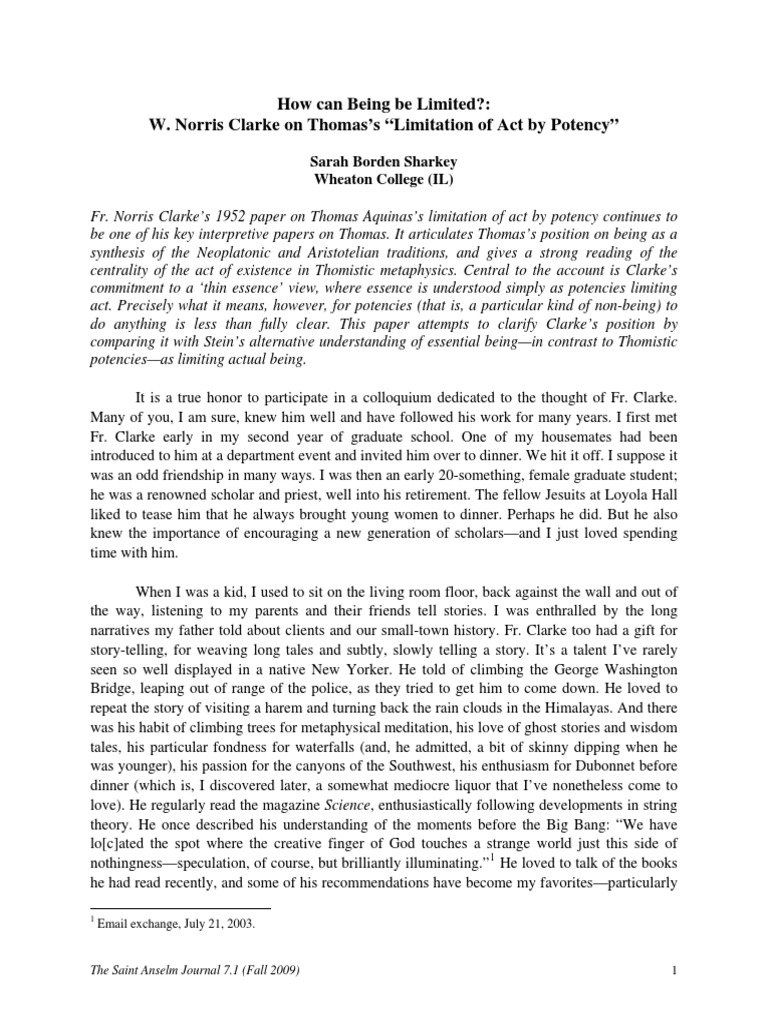 How can Being be Limited?:
W. Norris Clarke on Thomas's "Limitation of Act by Potency"

Sarah Borden Sharkey
Wheaton College (IL)

Fr. Norris Clarke's 1952 paper on Thomas Aquinas's limitation of act by potency continues to be one of his key interpretive papers on Thomas. It articulates Thomas's position on being as a synthesis of the Neoplatonic and Aristotelian traditions, and gives a strong reading of the centrality of the act of existence in Thomistic metaphysics. Central to the account is Clarke's commitment to a 'thin essence' view, where essence is understood simply as potencies limiting act. Precisely what it means, however, for potencies (that is, a particular kind of non-being) to do anything is less than fully clear. This paper attempts to clarify Clarke's position by comparing it with Stein's alternative understanding of essential being—in contrast to Thomistic potencies—as limiting actual being.

It is a true honor to participate in a colloquium dedicated to the thought of Fr. Clarke. Many of you, I am sure, knew him well and have followed his work for many years. I first met Fr. Clarke early in my second year of graduate school. One of my housemates had been introduced to him at a department event and invited him over to dinner. We hit it off. I suppose it was an odd friendship in many ways. I was then an early 20-something, female graduate student; he was a renowned scholar and priest, well into his retirement. The fellow Jesuits at Loyola Hall liked to tease him that he always brought young women to dinner. Perhaps he did. But he also knew the importance of encouraging a new generation of scholars—and I just loved spending time with him.

When I was a kid, I used to sit on the living room floor, back against the wall and out of the way, listening to my parents and their friends tell stories. I was enthralled by the long narratives my father told about clients and our small-town history. Fr. Clarke too had a gift for story-telling, for weaving long tales and subtly, slowly telling a story. It's a talent I've rarely seen so well displayed in a native New Yorker. He told of climbing the George Washington Bridge, leaping out of range of the police, as they tried to get him to come down. He loved to repeat the story of visiting a harem and turning back the rain clouds in the Himalayas. And there was his habit of climbing trees for metaphysical meditation, his love of ghost stories and wisdom tales, his particular fondness for waterfalls (and, he admitted, a bit of skinny dipping when he was younger), his passion for the canyons of the Southwest, his enthusiasm for Dubonnet before dinner (which is, I discovered later, a somewhat mediocre liquor that I've nonetheless come to love). He regularly read the magazine Science, enthusiastically following developments in string theory. He once described his understanding of the moments before the Big Bang: "We have lo[c]ated the spot where the creative finger of God touches a strange world just this side of nothingness—speculation, of course, but brilliantly illuminating."$^1$ He loved to talk of the books he had read recently, and some of his recommendations have become my favorites—particularly

$^1$ Email exchange, July 21, 2003.

The Saint Anselm Journal 7.1 (Fall 2009)	1